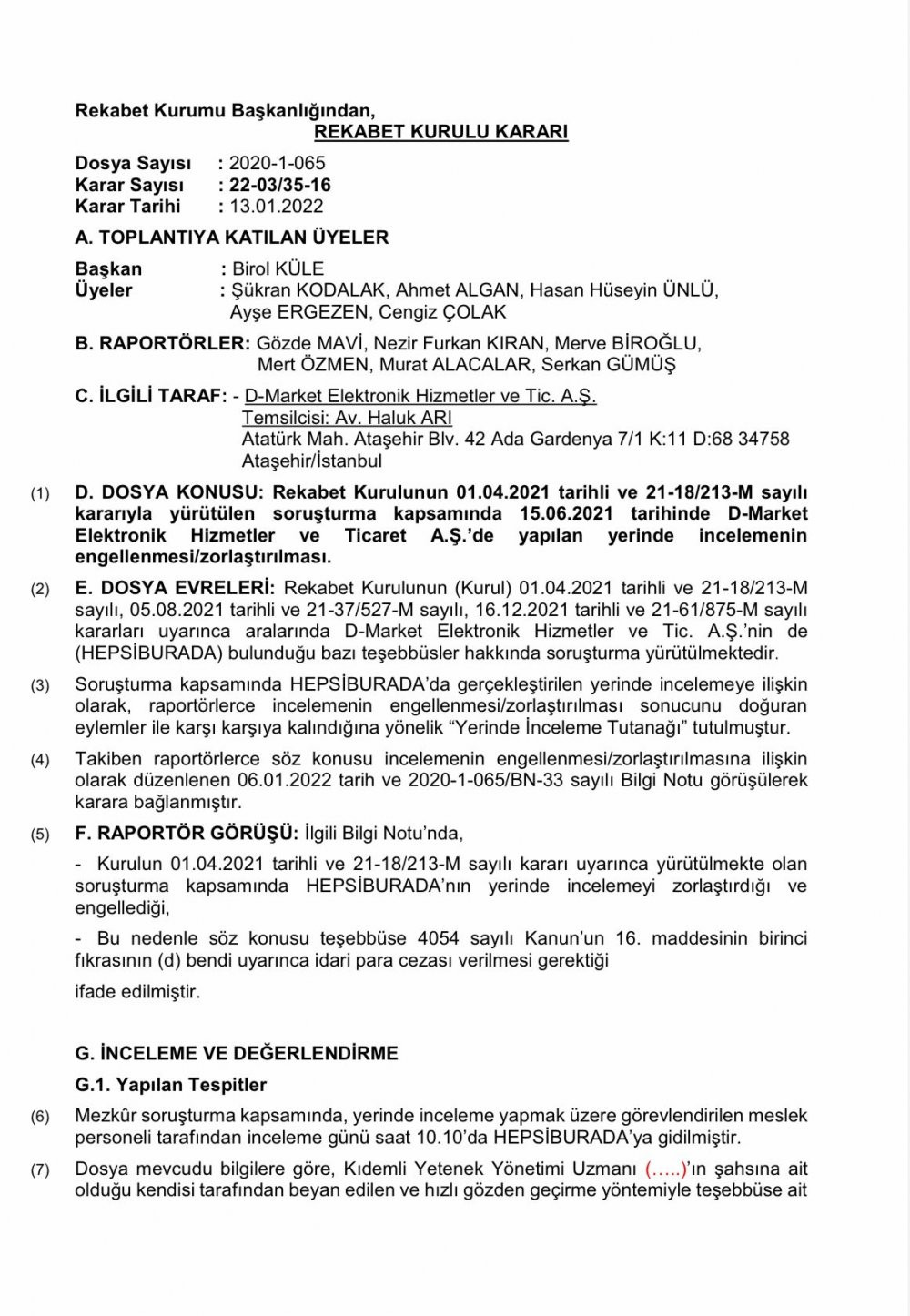 Rekabet Kurumu Başkanlığından,

REKABET KURULU KARARI

Dosya Sayısı : 2020-1-065
Karar Sayısı : 22-03/35-16
Karar Tarihi : 13.01.2022

A. TOPLANTIYA KATILAN ÜYELER

Başkan : Birol KÜLE
Üyeler : Şükran KODALAK, Ahmet ALGAN, Hasan Hüseyin ÜNLÜ, Ayşe ERGEZEN, Cengiz ÇOLAK

B. RAPORTÖRLER: Gözde MAVİ, Nezir Furkan KIRAN, Merve BİROĞLU, Mert ÖZMEN, Murat ALACALAR, Serkan GÜMÜŞ

C. İLGİLİ TARAF: - D-Market Elektronik Hizmetler ve Tic. A.Ş.
Temsilcisi: Av. Haluk ARI
Atatürk Mah. Ataşehir Blv. 42 Ada Gardenya 7/1 K:11 D:68 34758 Ataşehir/İstanbul

(1) D. DOSYA KONUSU: Rekabet Kurulunun 01.04.2021 tarihli ve 21-18/213-M sayılı kararıyla yürütülen soruşturma kapsamında 15.06.2021 tarihinde D-Market Elektronik Hizmetler ve Ticaret A.Ş.'de yapılan yerinde incelemenin engellenmesi/zorlaştırılması.

(2) E. DOSYA EVRELERİ: Rekabet Kurulunun (Kurul) 01.04.2021 tarihli ve 21-18/213-M sayılı, 05.08.2021 tarihli ve 21-37/527-M sayılı, 16.12.2021 tarihli ve 21-61/875-M sayılı kararları uyarınca aralarında D-Market Elektronik Hizmetler ve Tic. A.Ş.'nin de (HEPSİBURADA) bulunduğu bazı teşebbüsler hakkında soruşturma yürütülmektedir.

(3) Soruşturma kapsamında HEPSİBURADA'da gerçekleştirilen yerinde incelemeye ilişkin olarak, raportörlerce incelemenin engellenmesi/zorlaştırılması sonucunu doğuran eylemler ile karşı karşıya kalındığına yönelik "Yerinde İnceleme Tutanağı" tutulmuştur.

(4) Takiben raportörlerce söz konusu incelemenin engellenmesi/zorlaştırılmasına ilişkin olarak düzenlenen 06.01.2022 tarih ve 2020-1-065/BN-33 sayılı Bilgi Notu görüşülerek karara bağlanmıştır.

(5) F. RAPORTÖR GÖRÜŞÜ: İlgili Bilgi Notu'nda,

- Kurulun 01.04.2021 tarihli ve 21-18/213-M sayılı kararı uyarınca yürütülmekte olan soruşturma kapsamında HEPSİBURADA'nın yerinde incelemeyi zorlaştırdığı ve engellediği,

- Bu nedenle söz konusu teşebbüse 4054 sayılı Kanun'un 16. maddesinin birinci fıkrasının (d) bendi uyarınca idari para cezası verilmesi gerektiği

ifade edilmiştir.

G. İNCELEME VE DEĞERLENDİRME

G.1. Yapılan Tespitler

(6) Mezkûr soruşturma kapsamında, yerinde inceleme yapmak üzere görevlendirilen meslek personeli tarafından inceleme günü saat 10.10'da HEPSİBURADA'ya gidilmiştir.

(7) Dosya mevcudu bilgilere göre, Kıdemli Yetenek Yönetimi Uzmanı (.....)'ın şahsına ait olduğu kendisi tarafından beyan edilen ve hızlı gözden geçirme yöntemiyle teşebbüse ait